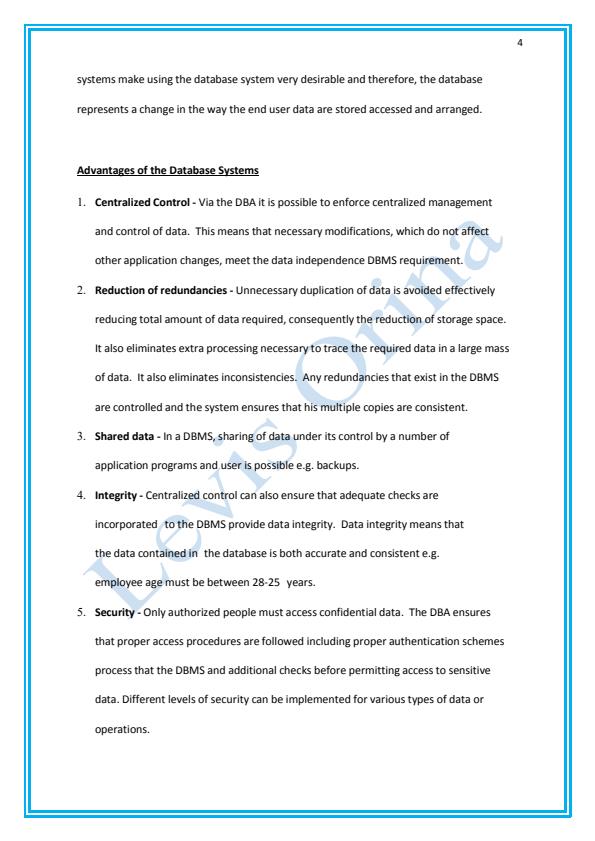 4

systems make using the database system very desirable and therefore, the database represents a change in the way the end user data are stored accessed and arranged.

Advantages of the Database Systems

1. Centralized Control - Via the DBA it is possible to enforce centralized management and control of data. This means that necessary modifications, which do not affect other application changes, meet the data independence DBMS requirement.

2. Reduction of redundancies - Unnecessary duplication of data is avoided effectively reducing total amount of data required, consequently the reduction of storage space. It also eliminates extra processing necessary to trace the required data in a large mass of data. It also eliminates inconsistencies. Any redundancies that exist in the DBMS are controlled and the system ensures that his multiple copies are consistent.

3. Shared data - In a DBMS, sharing of data under its control by a number of application programs and user is possible e.g. backups.

4. Integrity - Centralized control can also ensure that adequate checks are incorporated to the DBMS provide data integrity. Data integrity means that the data contained in the database is both accurate and consistent e.g. employee age must be between 28-25 years.

5. Security - Only authorized people must access confidential data. The DBA ensures that proper access procedures are followed including proper authentication schemes process that the DBMS and additional checks before permitting access to sensitive data. Different levels of security can be implemented for various types of data or operations.

Levis Orina